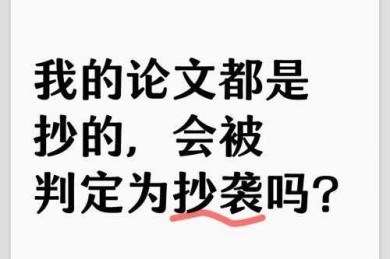 我的论文都是抄的，会被判定为抄袭吗？